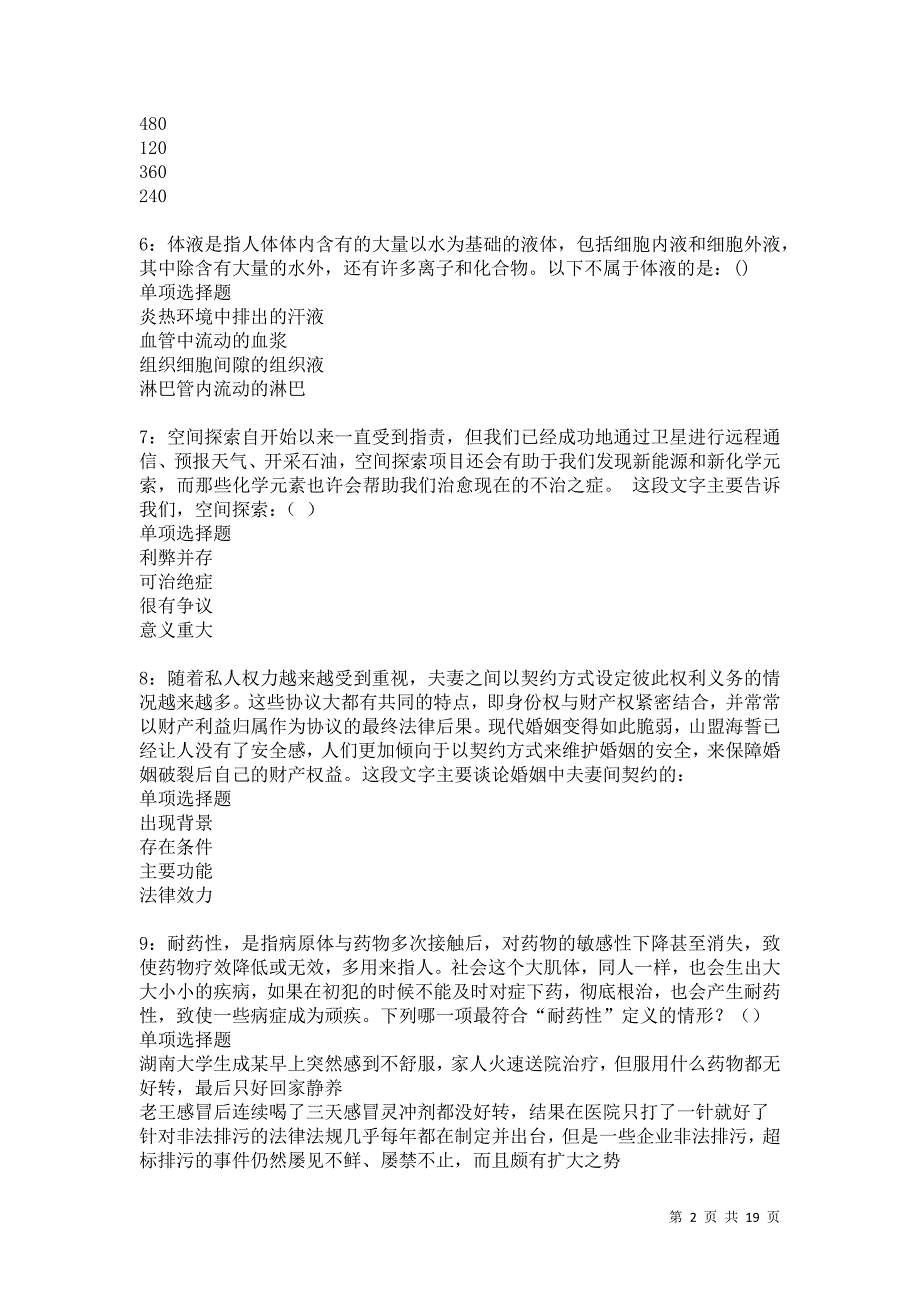 480
120
360
240

6：体液是指人体体内含有的大量以水为基础的液体，包括细胞内液和细胞外液，其中除含有大量的水外，还有许多离子和化合物。以下不属于体液的是：()
单项选择题
炎热环境中排出的汗液
血管中流动的血浆
组织细胞间隙的组织液
淋巴管内流动的淋巴

7：空间探索自开始以来一直受到指责，但我们已经成功地通过卫星进行远程通信、预报天气、开采石油，空间探索项目还会有助于我们发现新能源和新化学元索，而那些化学元素也许会帮助我们治愈现在的不治之症。 这段文字主要告诉我们，空间探索：（ ）
单项选择题
利弊并存
可治绝症
很有争议
意义重大

8：随着私人权力越来越受到重视，夫妻之间以契约方式设定彼此权利义务的情况越来越多。这些协议大都有共同的特点，即身份权与财产权紧密结合，并常常以财产利益归属作为协议的最终法律后果。现代婚姻变得如此脆弱，山盟海誓已经让人没有了安全感，人们更加倾向于以契约方式来维护婚姻的安全，来保障婚姻破裂后自己的财产权益。这段文字主要谈论婚姻中夫妻间契约的：
单项选择题
出现背景
存在条件
主要功能
法律效力

9：耐药性，是指病原体与药物多次接触后，对药物的敏感性下降甚至消失，致使药物疗效降低或无效，多用来指人。社会这个大肌体，同人一样，也会生出大大小小的疾病，如果在初犯的时候不能及时对症下药，彻底根治，也会产生耐药性，致使一些病症成为顽疾。下列哪一项最符合“耐药性”定义的情形？（）
单项选择题
湖南大学生成某早上突然感到不舒服，家人火速送院治疗，但服用什么药物都无好转，最后只好回家静养
老王感冒后连续喝了三天感冒灵冲剂都没好转，结果在医院只打了一针就好了
针对非法排污的法律法规几乎每年都在制定并出台，但是一些企业非法排污，超标排污的事件仍然屡见不鲜、屡禁不止，而且颇有扩大之势

第 2 页 共 19 页